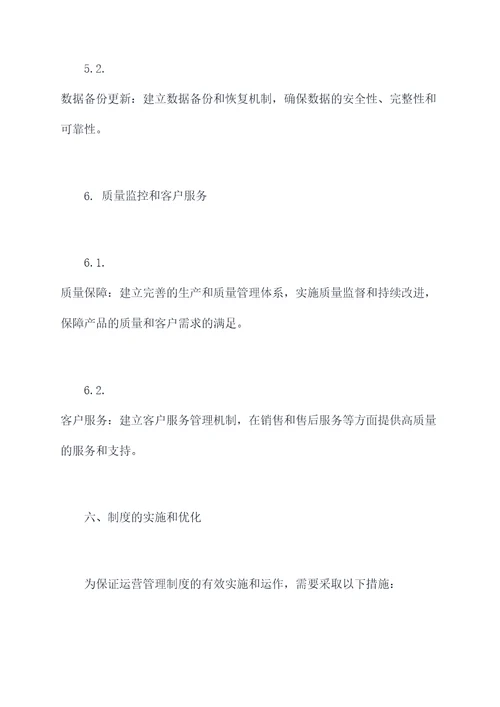 5.2.

数据备份更新：建立数据备份和恢复机制，确保数据的安全性、完整性和可靠性。

6. 质量监控和客户服务

6.1.

质量保障：建立完善的生产和质量管理体系，实施质量监督和持续改进，保障产品的质量和客户需求的满足。

6.2.

客户服务：建立客户服务管理机制，在销售和售后服务等方面提供高质量的服务和支持。

六、制度的实施和优化

为保证运营管理制度的有效实施和运作，需要采取以下措施：